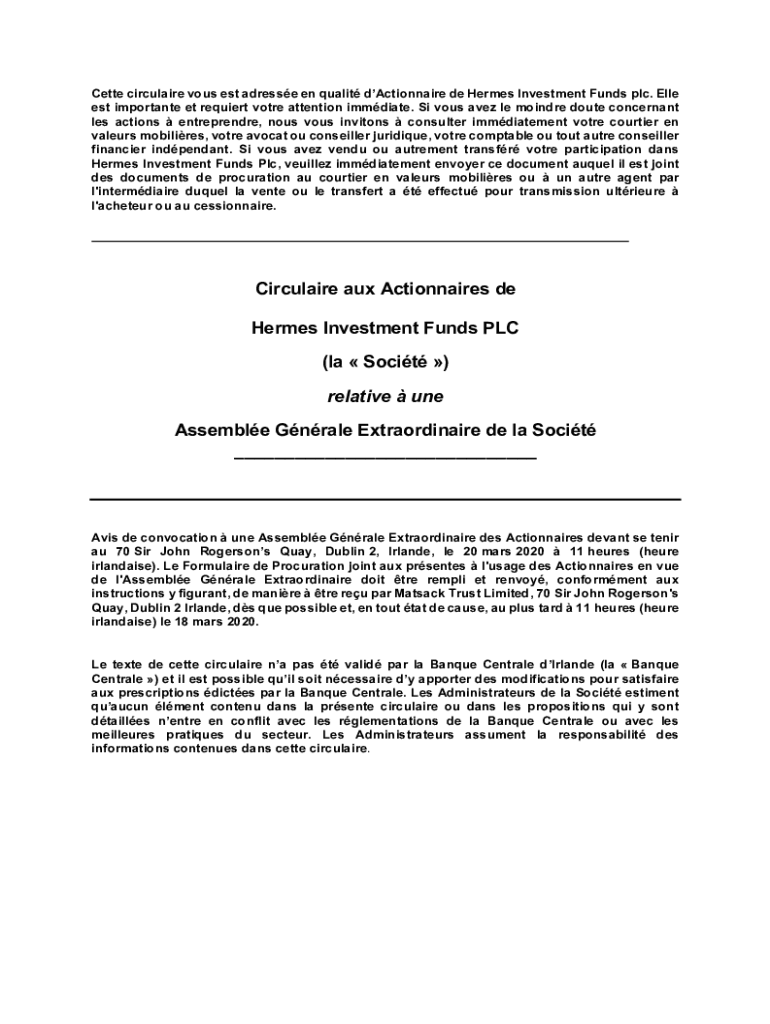 Cette circulaire vous est adressée en qualité d'Actionnaire de Hermes Investment Funds plc. Elle est importante et requiert votre attention immédiate. Si vous avez le moindre doute concernant les actions à entreprendre, nous vous invitons à consulter immédiatement votre courtier en valeurs mobilières, votre avocat ou conseiller juridique, votre comptable ou tout autre conseiller financier indépendant. Si vous avez vendu ou autrement transféré votre participation dans Hermes Investment Funds Plc, veuillez immédiatement envoyer ce document auquel il est joint des documents de procuration au courtier en valeurs mobilières ou à un autre agent par l'intermédiaire duquel la vente ou le transfert a été effectué pour transmission ultérieure à l'acheteur ou au cessionnaire.

Circulaire aux Actionnaires de

Hermes Investment Funds PLC

(la « Société »)

relative à une

Assemblée Générale Extraordinaire de la Société

Avis de convocation à une Assemblée Générale Extraordinaire des Actionnaires devant se tenir au 70 Sir John Rogerson's Quay, Dublin 2, Irlande, le 20 mars 2020 à 11 heures (heure irlandaise). Le Formulaire de Procuration joint aux présentes à l'usage des Actionnaires en vue de l'Assemblée Générale Extraordinaire doit être rempli et renvoyé, conformément aux instructions y figurant, de manière à être reçu par Matsack Trust Limited, 70 Sir John Rogerson's Quay, Dublin 2 Irlande, dès que possible et, en tout état de cause, au plus tard à 11 heures (heure irlandaise) le 18 mars 2020.

Le texte de cette circulaire n'a pas été validé par la Banque Centrale d'Irlande (la « Banque Centrale ») et il est possible qu'il soit nécessaire d'y apporter des modifications pour satisfaire aux prescriptions édictées par la Banque Centrale. Les Administrateurs de la Société estiment qu'aucun élément contenu dans la présente circulaire ou dans les propositions qui y sont détaillées n'entre en conflit avec les réglementations de la Banque Centrale ou avec les meilleures pratiques du secteur. Les Administrateurs assument la responsabilité des informations contenues dans cette circulaire.